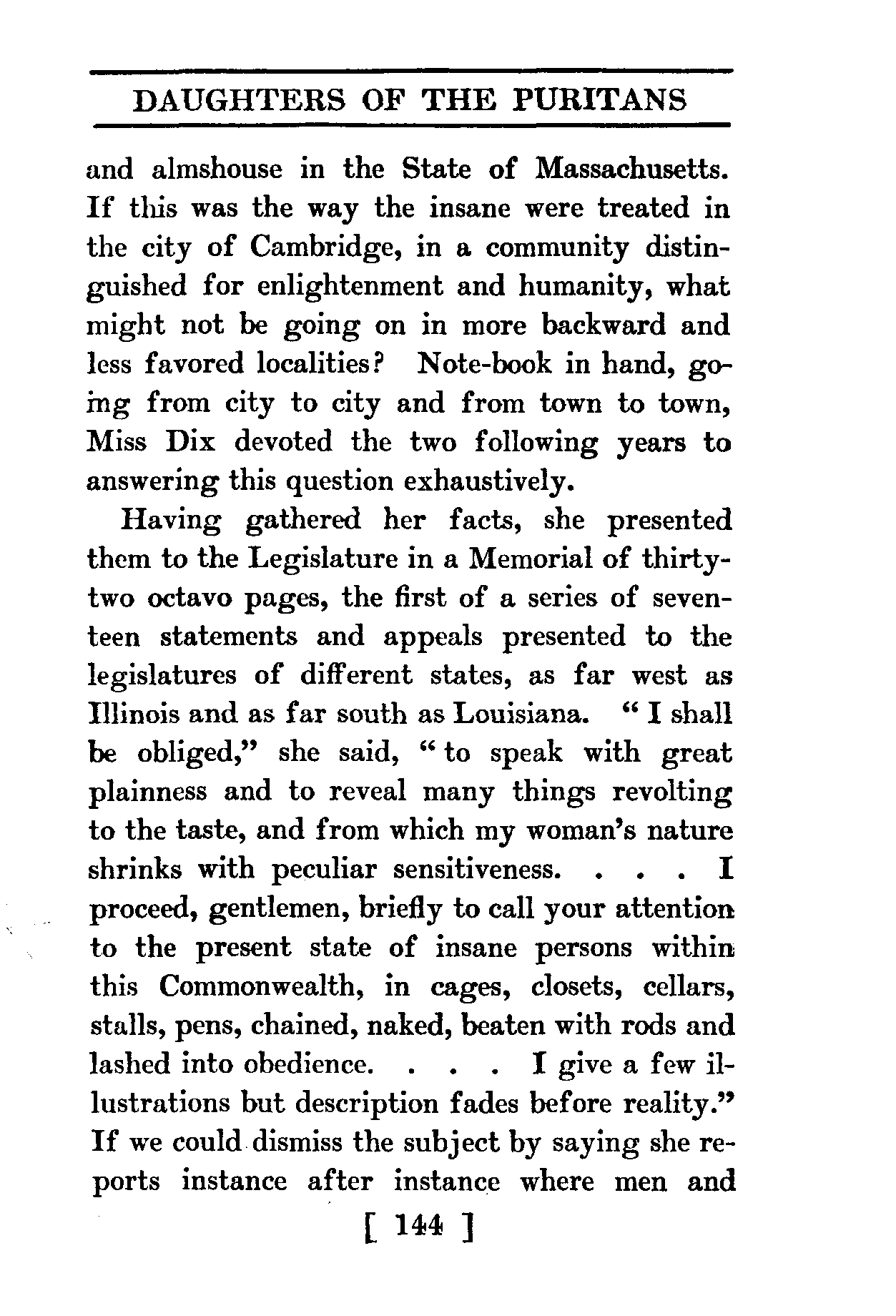 DAUGHTERS OF THE PURITANS

and almshouse in the State of Massachusetts. If this was the way the insane were treated in the city of Cambridge, in a community distinguished for enlightenment and humanity, what might not be going on in more backward and less favored localities? Note-book in hand, going from city to city and from town to town, Miss Dix devoted the two following years to answering this question exhaustively.

Having gathered her facts, she presented them to the Legislature in a Memorial of thirty-two octavo pages, the first of a series of seventeen statements and appeals presented to the legislatures of different states, as far west as Illinois and as far south as Louisiana. "I shall be obliged," she said, "to speak with great plainness and to reveal many things revolting to the taste, and from which my woman's nature shrinks with peculiar sensitiveness. . . . I proceed, gentlemen, briefly to call your attention to the present state of insane persons within this Commonwealth, in cages, closets, cellars, stalls, pens, chained, naked, beaten with rods and lashed into obedience. . . . I give a few illustrations but description fades before reality." If we could dismiss the subject by saying she reports instance after instance where men and

[ 144 ]